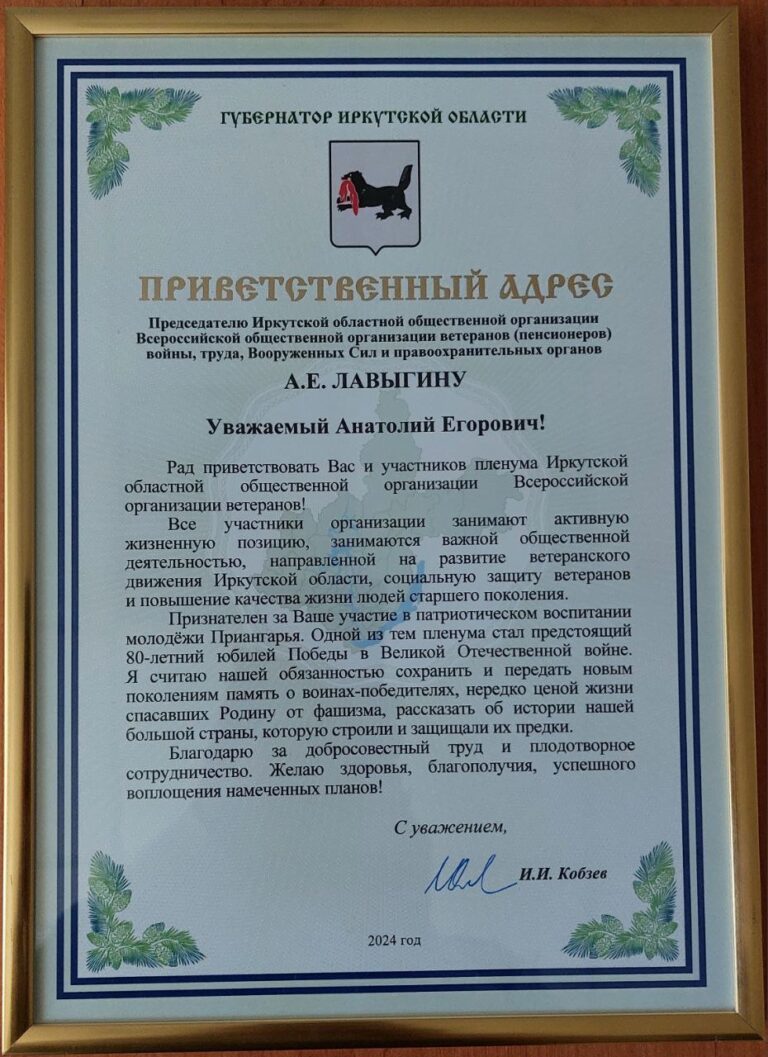 ГУБЕРНАТОР ИРКУТСКОЙ ОБЛАСТИ

ПРИВЕТСТВЕННЫЙ АДРЕС

Председателю Иркутской областной общественной организации Всероссийской общественной организации ветеранов (пенсионеров) войны, труда, Вооруженных Сил и правоохранительных органов

А.Е. ЛАВЫГИНУ

Уважаемый Анатолий Егорович!

Рад приветствовать Вас и участников пленума Иркутской областной общественной организации Всероссийской организации ветеранов!

Все участники организации занимают активную жизненную позицию, занимаются важной общественной деятельностью, направленной на развитие ветеранского движения Иркутской области, социальную защиту ветеранов и повышение качества жизни людей старшего поколения.

Признателен за Ваше участие в патриотическом воспитании молодёжи Приангарья. Одной из тем пленума стал предстоящий 80-летний юбилей Победы в Великой Отечественной войне. Я считаю нашей обязанностью сохранить и передать новым поколениям память о воинах-победителях, нередко ценой жизни спасавших Родину от фашизма, рассказать об истории нашей большой страны, которую строили и защищали их предки.

Благодарю за добросовестный труд и плодотворное сотрудничество. Желаю здоровья, благополучия, успешного воплощения намеченных планов!

С уважением,

И.И. Кобзев

2024 год